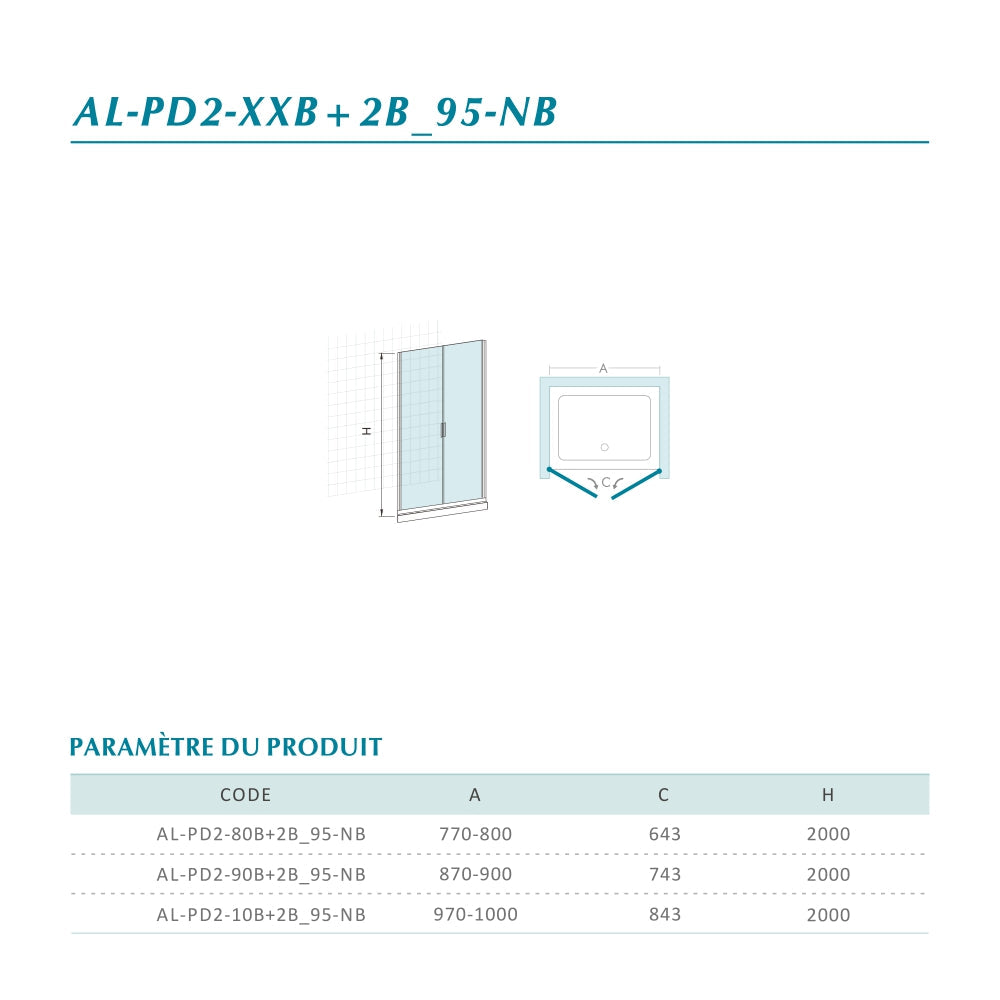 AL-PD2-XXB+2B_95-NB

H

A

C

PARAMÈTRE DU PRODUIT

| CODE | A | C | H |
|---|---|---|---|
| AL-PD2-80B+2B_95-NB | 770-800 | 643 | 2000 |
| AL-PD2-90B+2B_95-NB | 870-900 | 743 | 2000 |
| AL-PD2-10B+2B_95-NB | 970-1000 | 843 | 2000 |